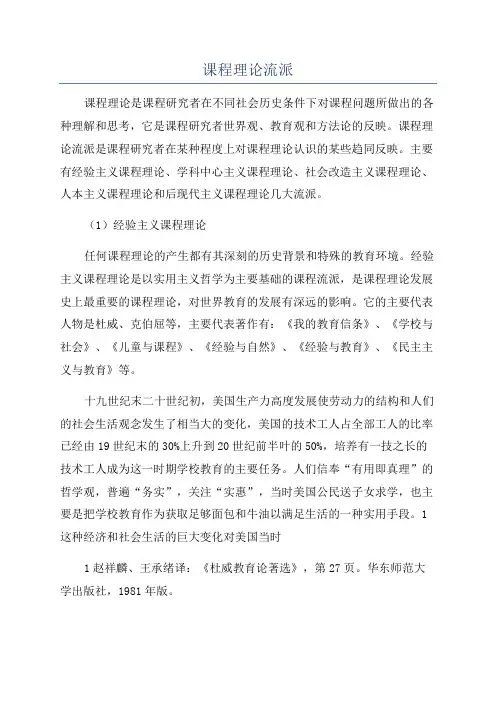 课程理论流派

课程理论是课程研究者在不同社会历史条件下对课程问题所做出的各种理解和思考，它是课程研究者世界观、教育观和方法论的反映。课程理论流派是课程研究者在某种程度上对课程理论认识的某些趋同反映。主要有经验主义课程理论、学科中心主义课程理论、社会改造主义课程理论、人本主义课程理论和后现代主义课程理论几大流派。

（1）经验主义课程理论

任何课程理论的产生都有其深刻的历史背景和特殊的教育环境。经验主义课程理论是以实用主义哲学为主要基础的课程流派，是课程理论发展史上最重要的课程理论，对世界教育的发展有深远的影响。它的主要代表人物是杜威、克伯屈等，主要代表著作有：《我的教育信条》、《学校与社会》、《儿童与课程》、《经验与自然》、《经验与教育》、《民主主义与教育》等。

十九世纪末二十世纪初，美国生产力高度发展使劳动力的结构和人们的社会生活观念发生了相当大的变化，美国的技术工人占全部工人的比率已经由19世纪末的30%上升到20世纪前半叶的50%，培养有一技之长的技术工人成为这一时期学校教育的主要任务。人们信奉“有用即真理”的哲学观，普遍“务实”，关注“实惠”，当时美国公民送子女求学，也主要是把学校教育作为获取足够面包和牛油以满足生活的一种实用手段。1这种经济和社会生活的巨大变化对美国当时

1赵祥麟、王承绪译：《杜威教育论著选》，第27页。华东师范大学出版社，1981年版。